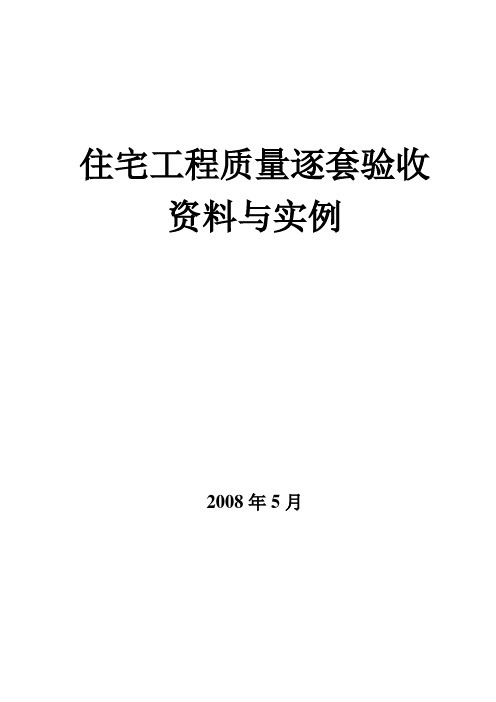 住宅工程质量逐套验收
资料与实例

2008 年 5 月